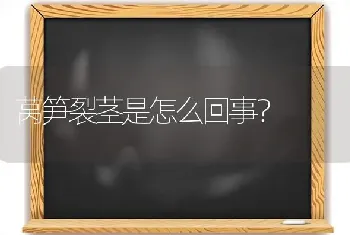 莴笋裂茎是怎么回事?